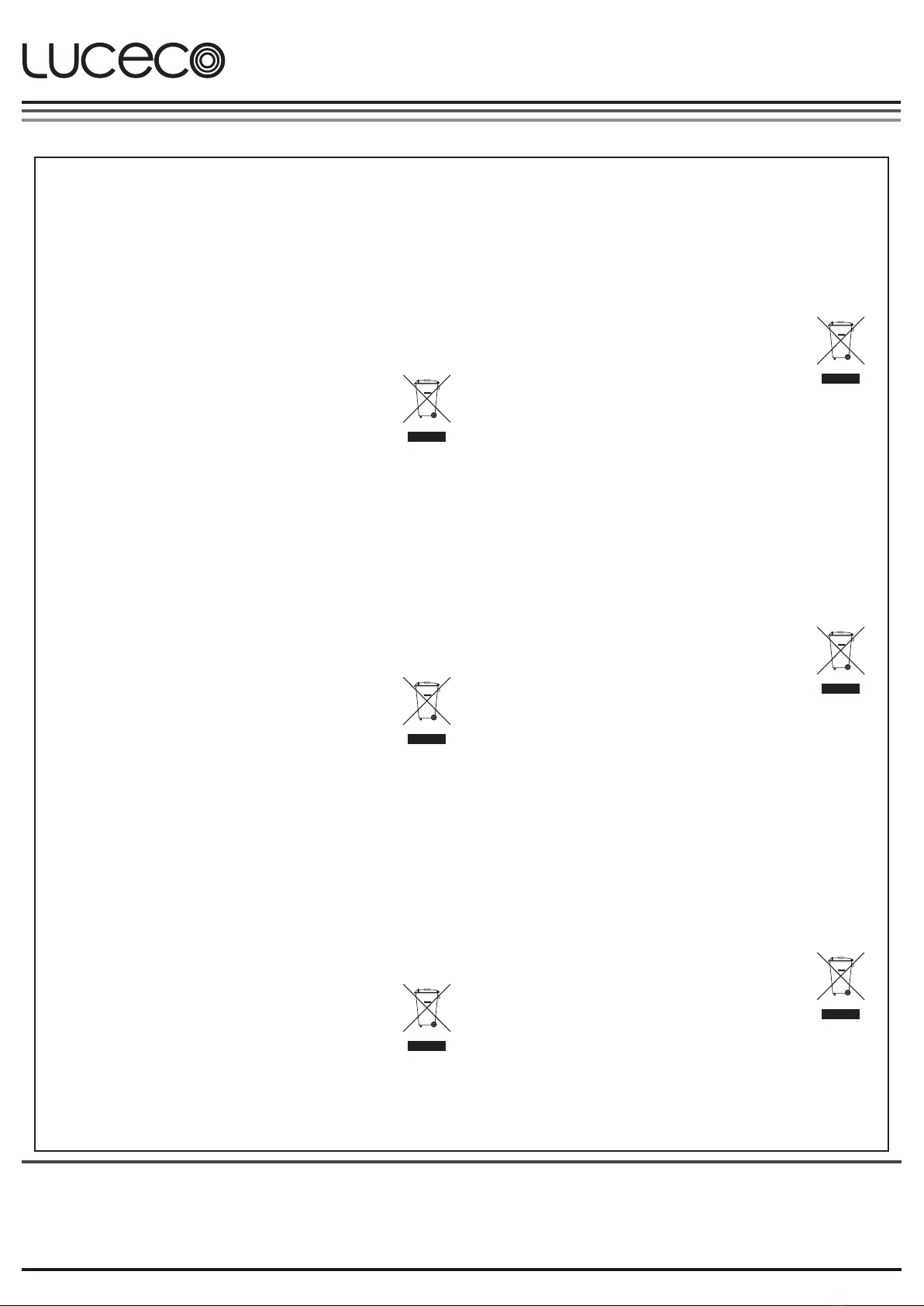 LUCECO